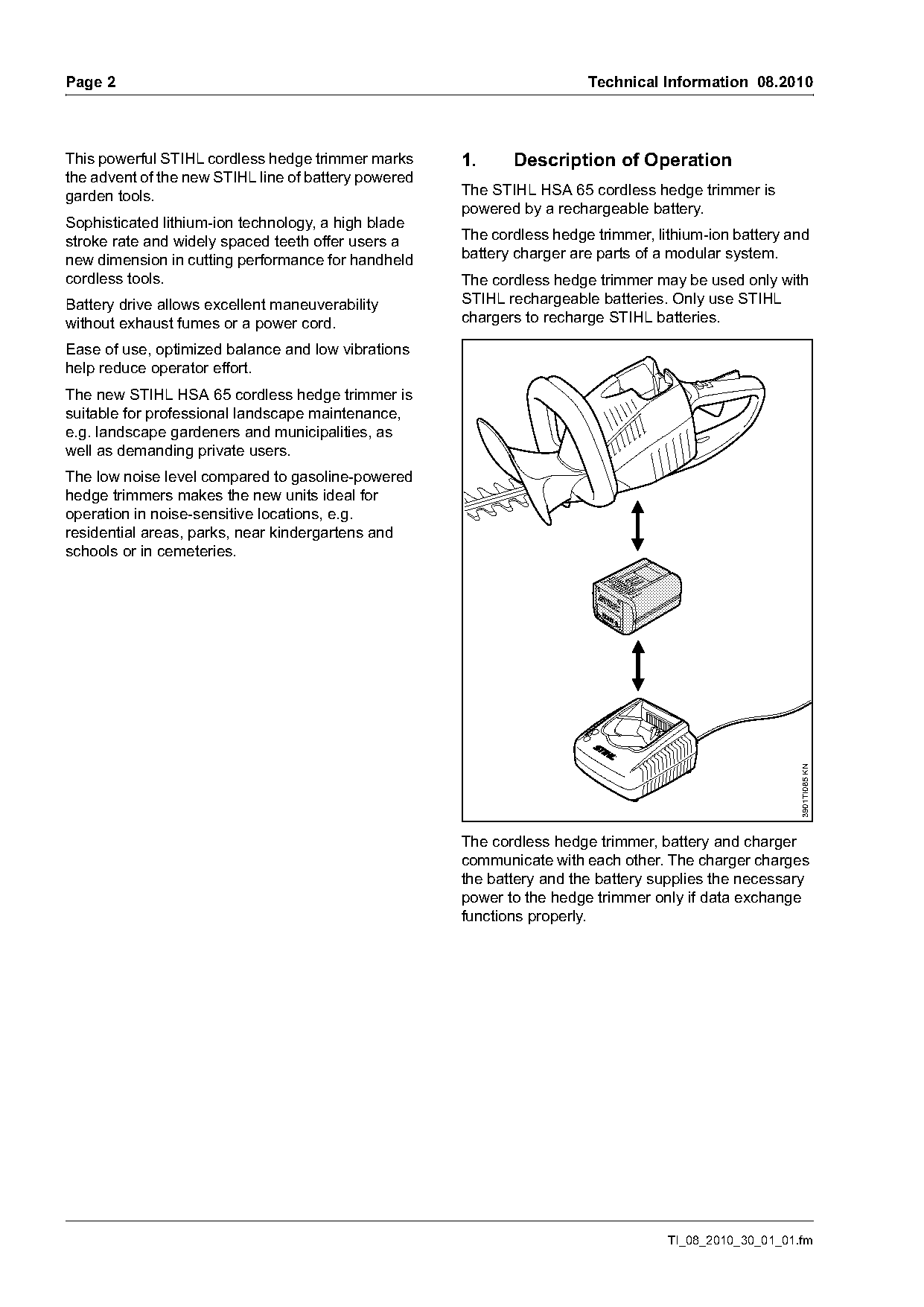 Page 2

Technical Information 08.2010

This powerful STIHL cordless hedge trimmer marks the advent of the new STIHL line of battery powered garden tools.

Sophisticated lithium-ion technology, a high blade stroke rate and widely spaced teeth offer users a new dimension in cutting performance for handheld cordless tools.

Battery drive allows excellent maneuverability without exhaust fumes or a power cord.

Ease of use, optimized balance and low vibrations help reduce operator effort.

The new STIHL HSA 65 cordless hedge trimmer is suitable for professional landscape maintenance, e.g. landscape gardeners and municipalities, as well as demanding private users.

The low noise level compared to gasoline-powered hedge trimmers makes the new units ideal for operation in noise-sensitive locations, e.g. residential areas, parks, near kindergartens and schools or in cemeteries.

1. Description of Operation

The STIHL HSA 65 cordless hedge trimmer is powered by a rechargeable battery.

The cordless hedge trimmer, lithium-ion battery and battery charger are parts of a modular system.

The cordless hedge trimmer may be used only with STIHL rechargeable batteries. Only use STIHL chargers to recharge STIHL batteries.

STIHL

3901TI085 KN

The cordless hedge trimmer, battery and charger communicate with each other. The charger charges the battery and the battery supplies the necessary power to the hedge trimmer only if data exchange functions properly.

TI_08_2010_30_01_01.fm